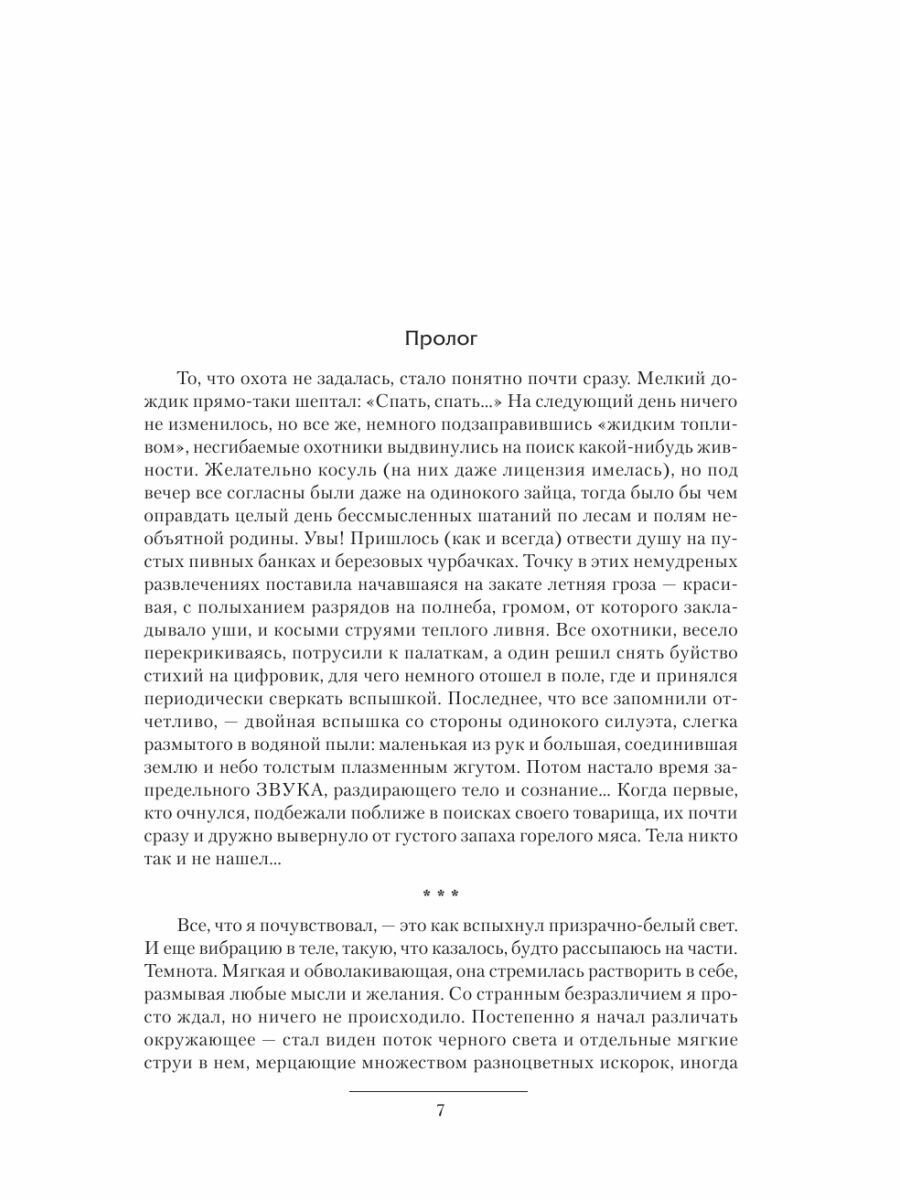 Пролог

То, что охота не задалась, стало понятно почти сразу. Мелкий дождик прямо-таки шептал: «Спать, спать...» На следующий день ничего не изменилось, но все же, немного подзаправившись «жидким топливом», несгибаемые охотники выдвинулись на поиск какой-нибудь живности. Желательно косуль (на них даже лицензия имелась), но под вечер все согласны были даже на одинокого зайца, тогда было бы чем оправдать целый день бессмысленных шатаний по лесам и полям необъятной родины. Увы! Пришлось (как и всегда) отвести душу на пустых пивных банках и березовых чурбачках. Точку в этих немудреных развлечениях поставила начавшаяся на закате летняя гроза — красивая, с полыханием разрядов на полнеба, громом, от которого закладывало уши, и косыми струями теплого ливня. Все охотники, весело перекрикиваясь, потрусили к палаткам, а один решил снять буйство стихий на цифровик, для чего немного отошел в поле, где и принялся периодически сверкать вспышкой. Последнее, что все запомнили отчетливо, — двойная вспышка со стороны одинокого силуэта, слегка размытого в водяной пыли: маленькая из рук и большая, соединившая землю и небо толстым плазменным жгутом. Потом настало время запредельного ЗВУКА, раздирающего тело и сознание... Когда первые, кто очнулся, подбежали поближе в поисках своего товарища, их почти сразу и дружно вывернуло от густого запаха горелого мяса. Тела никто так и не нашел...

* * *

Все, что я почувствовал, — это как вспыхнул призрачно-белый свет. И еще вибрацию в теле, такую, что казалось, будто рассыпаюсь на части. Темнота. Мягкая и обволакивающая, она стремилась растворить в себе, размывая любые мысли и желания. Со странным безразличием я просто ждал, но ничего не происходило. Постепенно я начал различать окружающее — стал виден поток черного света и отдельные мягкие струи в нем, мерцающие множеством разноцветных искорок, иногда

7